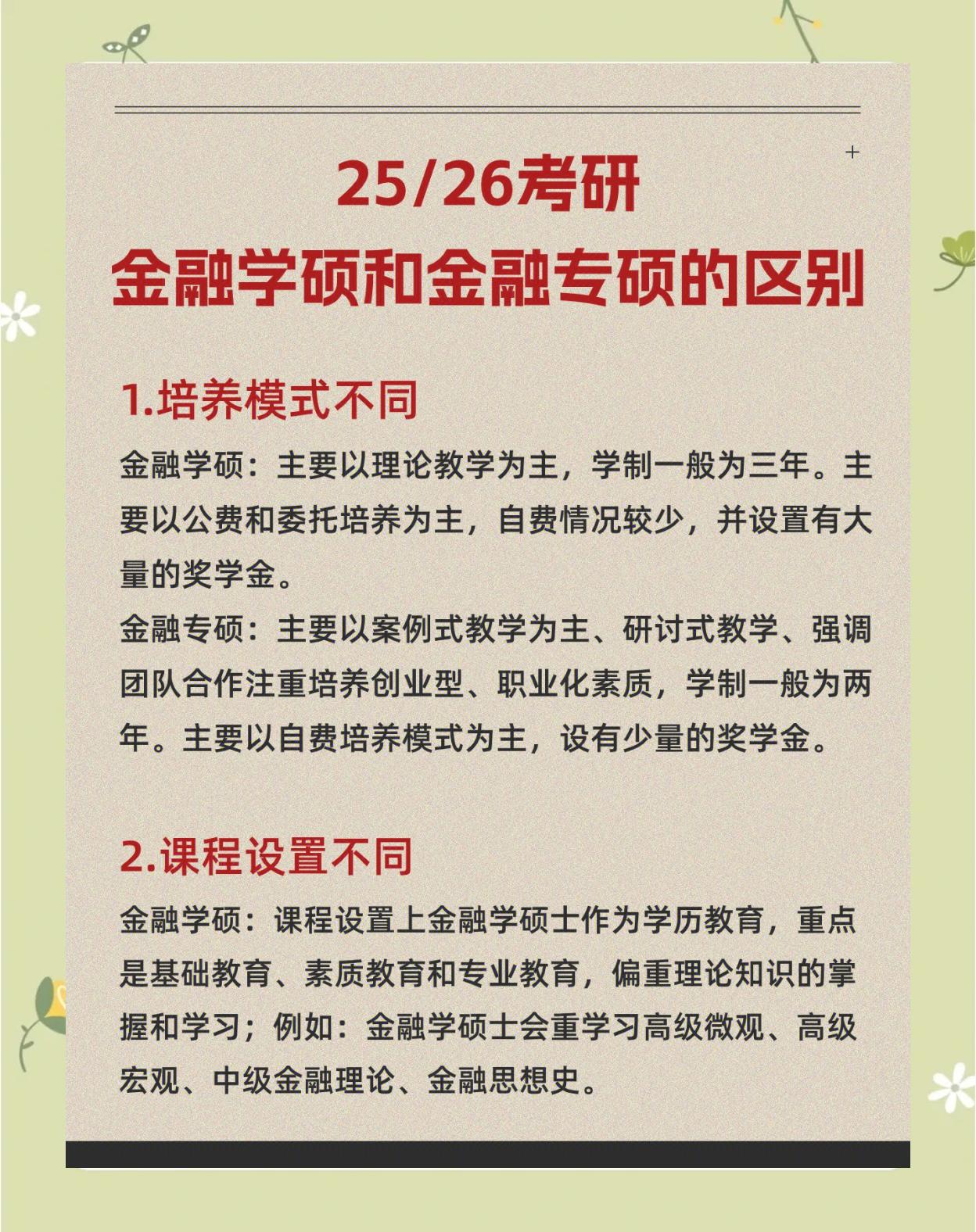 25/26考研
金融学硕和金融专硕的区别

1.培养模式不同

金融学硕：主要以理论教学为主，学制一般为三年。主要以公费和委托培养为主，自费情况较少，并设置有大量的奖学金。
金融专硕：主要以案例式教学为主、研讨式教学、强调团队合作注重培养创业型、职业化素质，学制一般为两年。主要以自费培养模式为主，设有少量的奖学金。

2.课程设置不同

金融学硕：课程设置上金融学硕士作为学历教育，重点是基础教育、素质教育和专业教育，偏重理论知识的掌握和学习；例如：金融学硕士会重学习高级微观、高级宏观、中级金融理论、金融思想史。